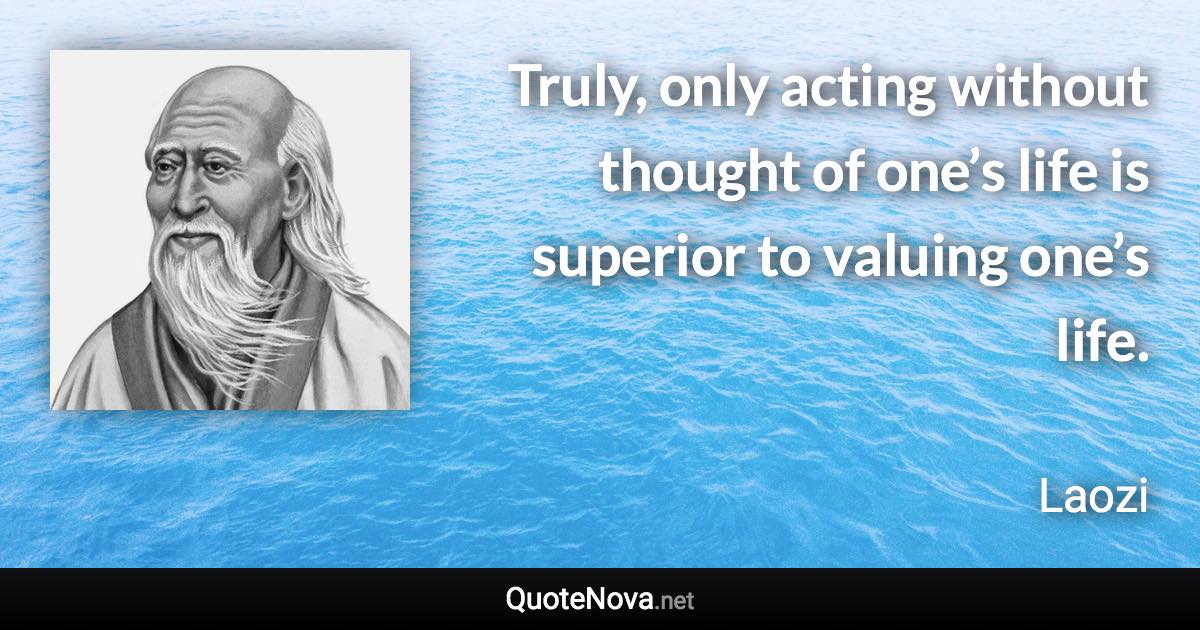 Truly, only acting without thought of one’s life is superior to valuing one’s life.

Laozi

QuoteNova.net